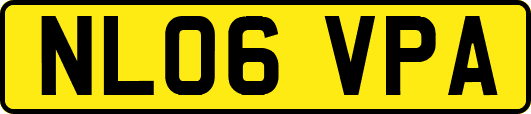 NL06 VPA